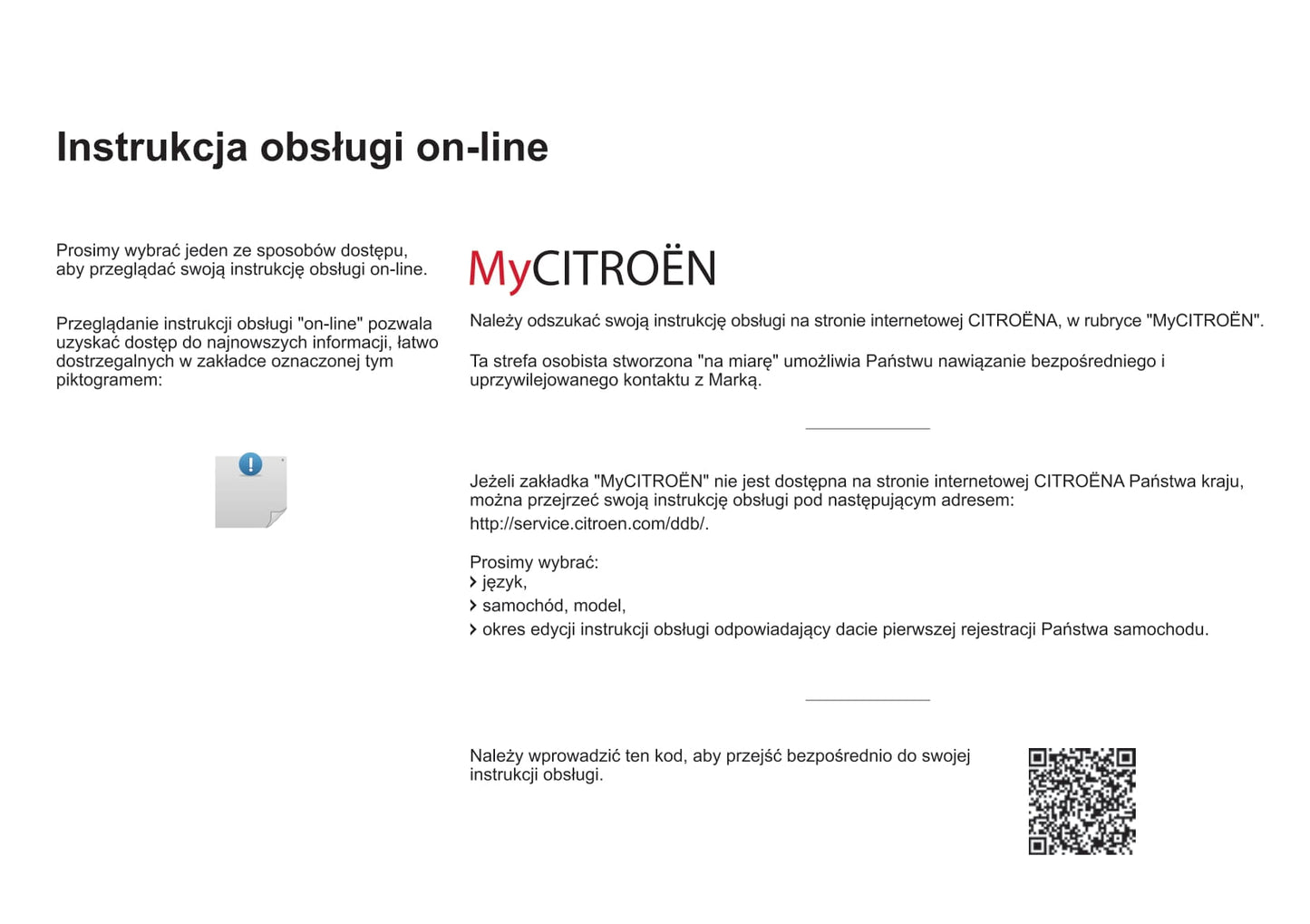 Instrukcja obsługi on-line

Prosimy wybrać jeden ze sposobów dostępu, aby przeglądać swoją instrukcję obsługi on-line.

Przeglądanie instrukcji obsługi "on-line" pozwala uzyskać dostęp do najnowszych informacji, łatwo dostrzegalnych w zakładce oznaczonej tym piktogramem:

MyCITROËN

Należy odszukać swoją instrukcję obsługi na stronie internetowej CITROËNA, w rubryce "MyCITROËN".

Ta strefa osobista stworzona "na miarę" umożliwia Państwu nawiązanie bezpośredniego i uprzywilejowanego kontaktu z Marką.

Jeżeli zakładka "MyCITROËN" nie jest dostępna na stronie internetowej CITROËNA Państwa kraju, można przejrzeć swoją instrukcję obsługi pod następującym adresem:
http://service.citroen.com/ddb/.

Prosimy wybrać:
› język,
› samochód, model,
› okres edycji instrukcji obsługi odpowiadający dacie pierwszej rejestracji Państwa samochodu.

Należy wprowadzić ten kod, aby przejść bezpośrednio do swojej instrukcji obsługi.